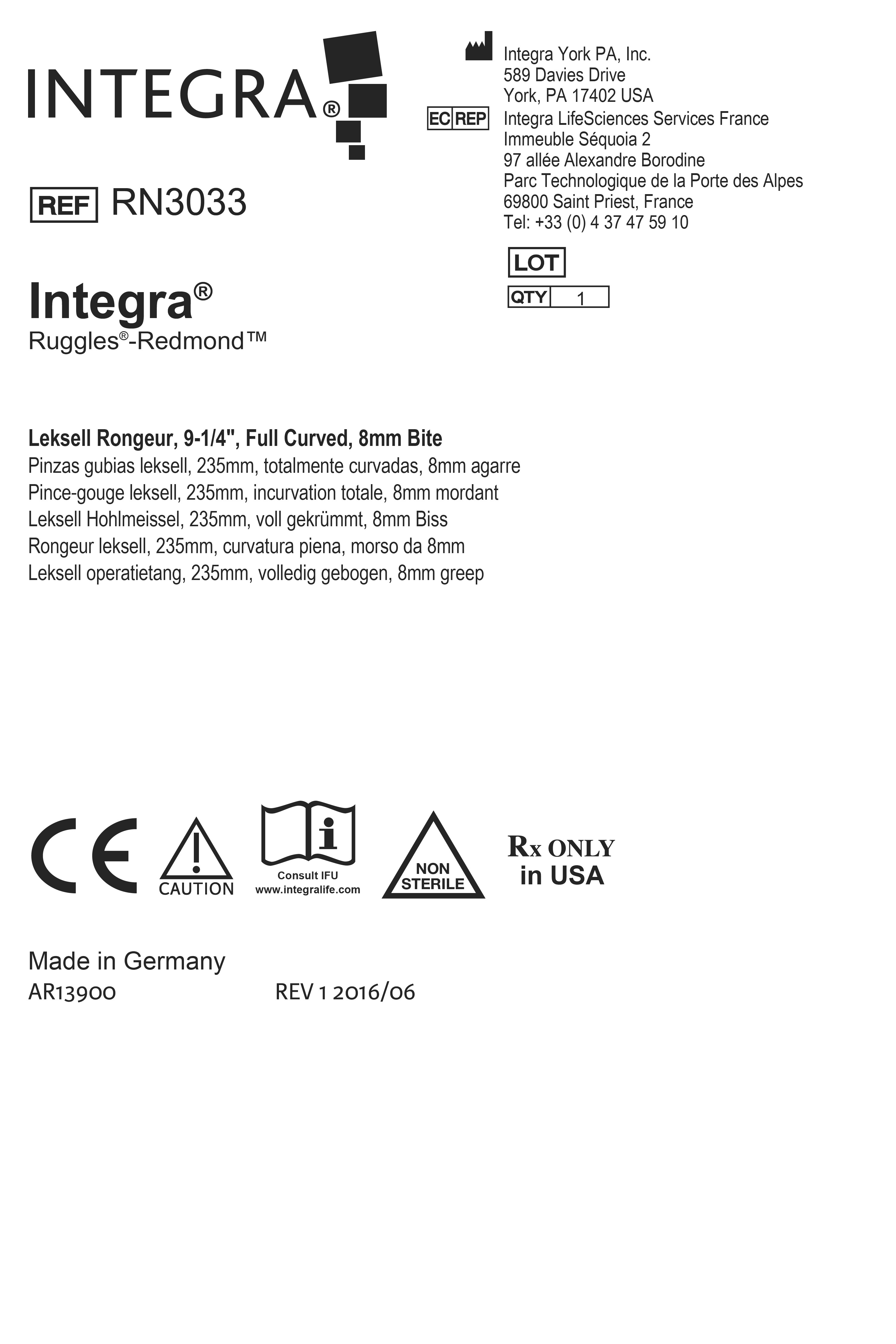 INTEGRA®

REF RN3033

Integra®
Ruggles®-Redmond™

Integra York PA, Inc.
589 Davies Drive
York, PA 17402 USA

EC REP Integra LifeSciences Services France
Immeuble Séquoia 2
97 allée Alexandre Borodine
Parc Technologique de la Porte des Alpes
69800 Saint Priest, France
Tel: +33 (0) 4 37 47 59 10

LOT

QTY 1

Leksell Rongeur, 9-1/4", Full Curved, 8mm Bite
Pinzas gubias leksell, 235mm, totalmente curvadas, 8mm agarre
Pince-gouge leksell, 235mm, incurvation totale, 8mm mordant
Leksell Hohlmeissel, 235mm, voll gekrümmt, 8mm Biss
Rongeur leksell, 235mm, curvatura piena, morso da 8mm
Leksell operatietang, 235mm, volledig gebogen, 8mm greep

CE

CAUTION

Consult IFU
www.integralife.com

NON
STERILE

Rx ONLY
in USA

Made in Germany
AR13900 REV 1 2016/06